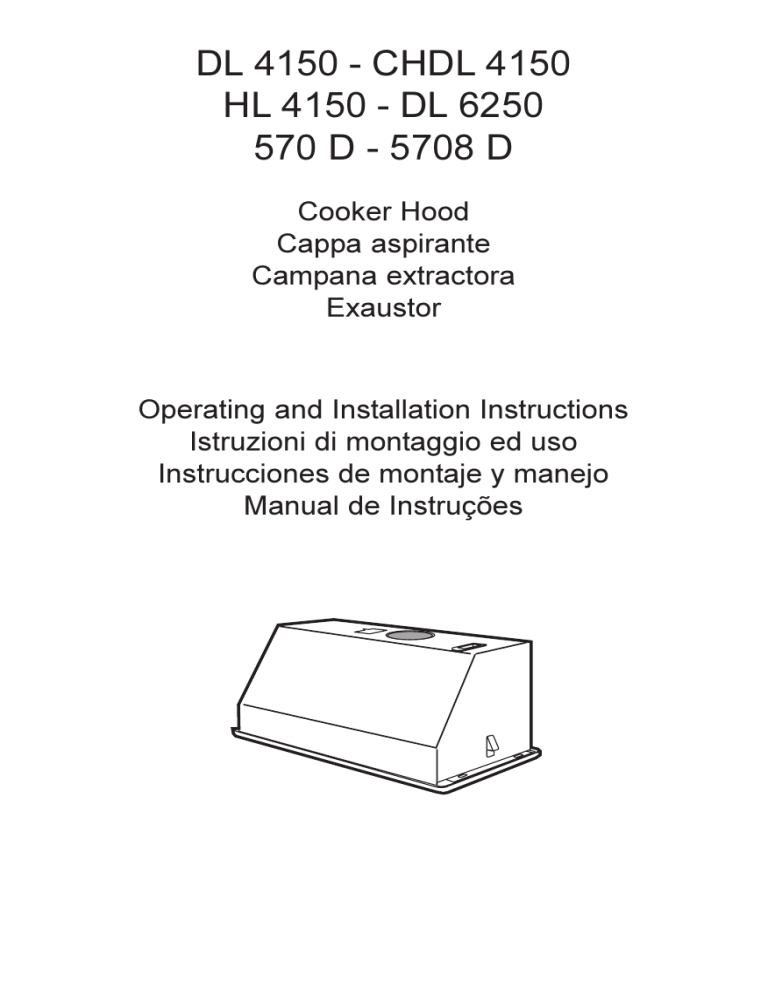 DL 4150 - CHDL 4150
HL 4150 - DL 6250
570 D - 5708 D

Cooker Hood
Cappa aspirante
Campana extractora
Exaustor

Operating and Installation Instructions
Istruzioni di montaggio ed uso
Instrucciones de montaje y manejo
Manual de Instruções